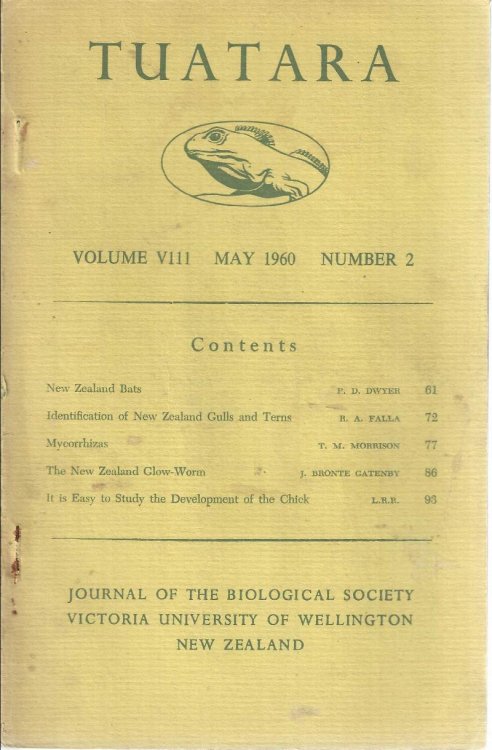 TUATARA

VOLUME V111 MAY 1960 NUMBER 2

Contents

| | | |
|---|---|---|
| New Zealand Bats | P. D. DWYER | 61 |
| Identification of New Zealand Gulls and Terns | R. A. FALLA | 72 |
| Mycorrhizas | T. M. MORRISON | 77 |
| The New Zealand Glow-Worm | J. BRONTE GATENBY | 86 |
| It is Easy to Study the Development of the Chick | L.R.R. | 93 |

JOURNAL OF THE BIOLOGICAL SOCIETY
VICTORIA UNIVERSITY OF WELLINGTON
NEW ZEALAND